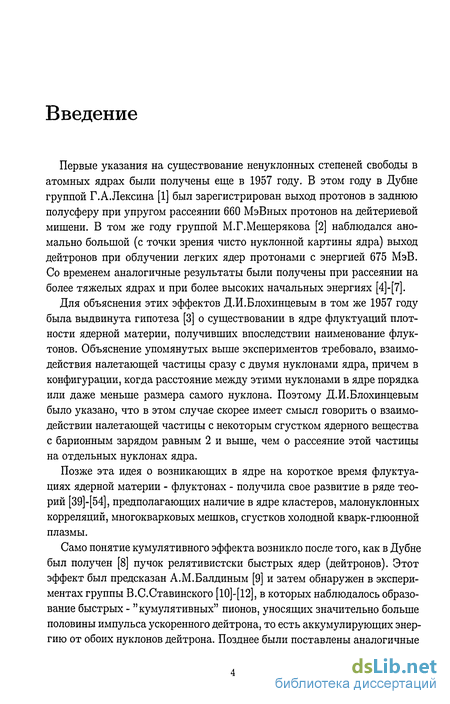 Введение

Первые указания на существование ненуклонных степеней свободы в атомных ядрах были получены еще в 1957 году. В этом году в Дубне группой Г.А.Лексина [1] был зарегистрирован выход протонов в заднюю полусферу при упругом рассеянии 660 МэВных протонов на дейтериевой мишени. В том же году группой М.Г.Мещерякова [2] наблюдался аномально большой (с точки зрения чисто нуклонной картины ядра) выход дейтронов при облучении легких ядер протонами с энергией 675 МэВ. Со временем аналогичные результаты были получены при рассеянии на более тяжелых ядрах и при более высоких начальных энергиях [4]-[7].

Для объяснения этих эффектов Д.И.Блохинцевым в том же 1957 году была выдвинута гипотеза [3] о существовании в ядре флуктуаций плотности ядерной материи, получивших впоследствии наименование флуктонов. Объяснение упомянутых выше экспериментов требовало, взаимодействия налетающей частицы сразу с двумя нуклонами ядра, причем в конфигурации, когда расстояние между этими нуклонами в ядре порядка или даже меньше размера самого нуклона. Поэтому Д.И.Блохинцевым было указано, что в этом случае скорее имеет смысл говорить о взаимодействии налетающей частицы с некоторым сгустком ядерного вещества с барионным зарядом равным 2 и выше, чем о рассеяние этой частицы на отдельных нуклонах ядра.

Позже эта идея о возникающих в ядре на короткое время флуктуациях ядерной материи - флуктонах - получила свое развитие в ряде теорий [39]-[54], предполагающих наличие в ядре кластеров, малонуклонных корреляций, многокварковых мешков, сгустков холодной кварк-глюонной плазмы.

Само понятие кумулятивного эффекта возникло после того, как в Дубне был получен [8] пучок релятивистски быстрых ядер (дейтронов). Этот эффект был предсказан А.М.Балдиным [9] и затем обнаружен в экспериментах группы В.С.Ставинского [10]-[12], в которых наблюдалось образование быстрых - "кумулятивных" пионов, уносящих значительно больше половины импульса ускоренного дейтрона, то есть аккумулирующих энергию от обоих нуклонов дейтрона. Позднее были поставлены аналогичные

4

dsLib.net
библиотека диссертаций